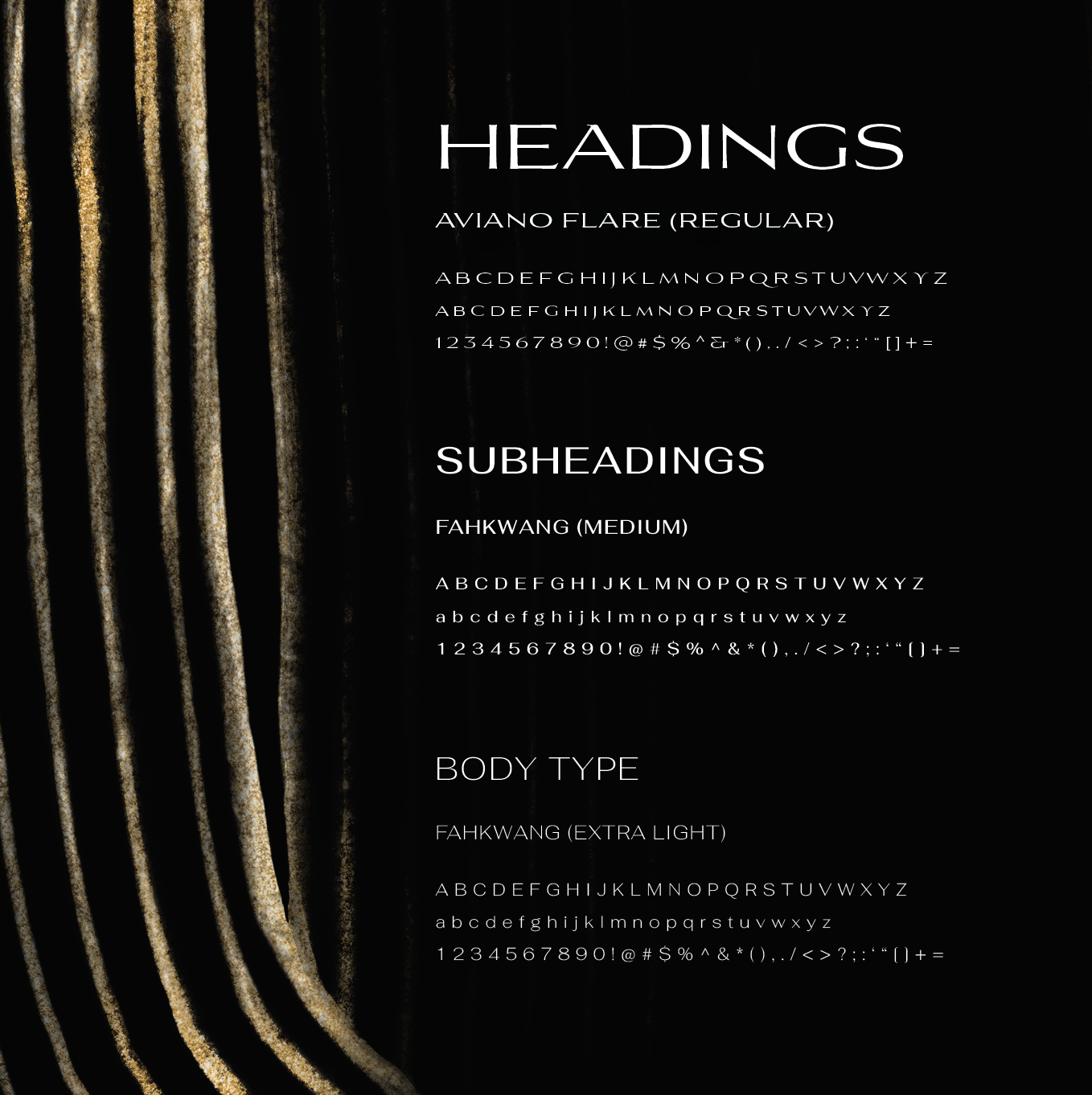 HEADINGS

AVIANO FLARE (REGULAR)

ABCDEFGHIJKLMNOPQRSTUVWXYZ
ABCDEFGHIJKLMNOPQRSTUVWXYZ
1234567890!@#$%^&*(),./<>?;:'"[]+=

SUBHEADINGS

FAHKWANG (MEDIUM)

ABCDEFGHIJKLMNOPQRSTUVWXYZ
abcdefghijklmnopqrstuvwxyz
1234567890!@#$%^&*(),./<>?;:'"[]+=

BODY TYPE

FAHKWANG (EXTRA LIGHT)

ABCDEFGHIJKLMNOPQRSTUVWXYZ
abcdefghijklmnopqrstuvwxyz
1234567890!@#$%^&*(),./<>?;:'"[]+=